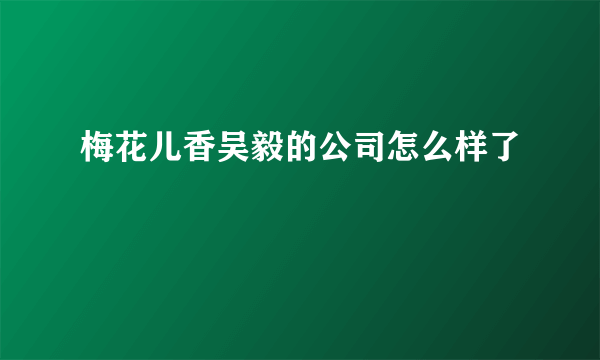 梅花儿香吴毅的公司怎么样了